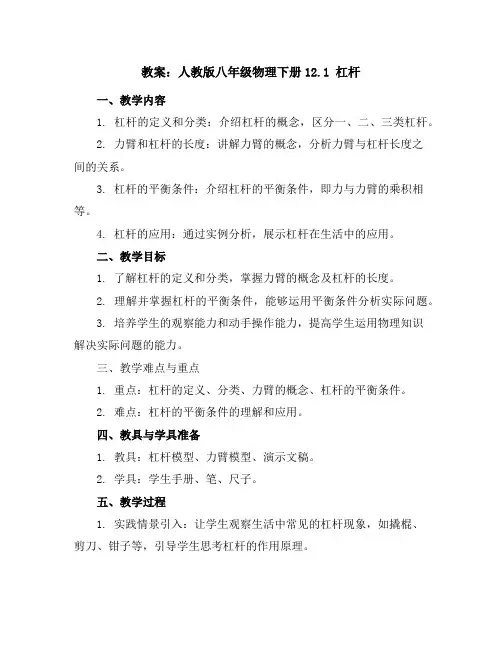 教案：人教版八年级物理下册 12.1 杠杆

一、教学内容

1. 杠杆的定义和分类：介绍杠杆的概念，区分一、二、三类杠杆。

2. 力臂和杠杆的长度：讲解力臂的概念，分析力臂与杠杆长度之间的关系。

3. 杠杆的平衡条件：介绍杠杆的平衡条件，即力与力臂的乘积相等。

4. 杠杆的应用：通过实例分析，展示杠杆在生活中的应用。

二、教学目标

1. 了解杠杆的定义和分类，掌握力臂的概念及杠杆的长度。

2. 理解并掌握杠杆的平衡条件，能够运用平衡条件分析实际问题。

3. 培养学生的观察能力和动手操作能力，提高学生运用物理知识解决实际问题的能力。

三、教学难点与重点

1. 重点：杠杆的定义、分类、力臂的概念、杠杆的平衡条件。

2. 难点：杠杆的平衡条件的理解和应用。

四、教具与学具准备

1. 教具：杠杆模型、力臂模型、演示文稿。

2. 学具：学生手册、笔、尺子。

五、教学过程

1. 实践情景引入：让学生观察生活中常见的杠杆现象，如撬棍、剪刀、钳子等，引导学生思考杠杆的作用原理。